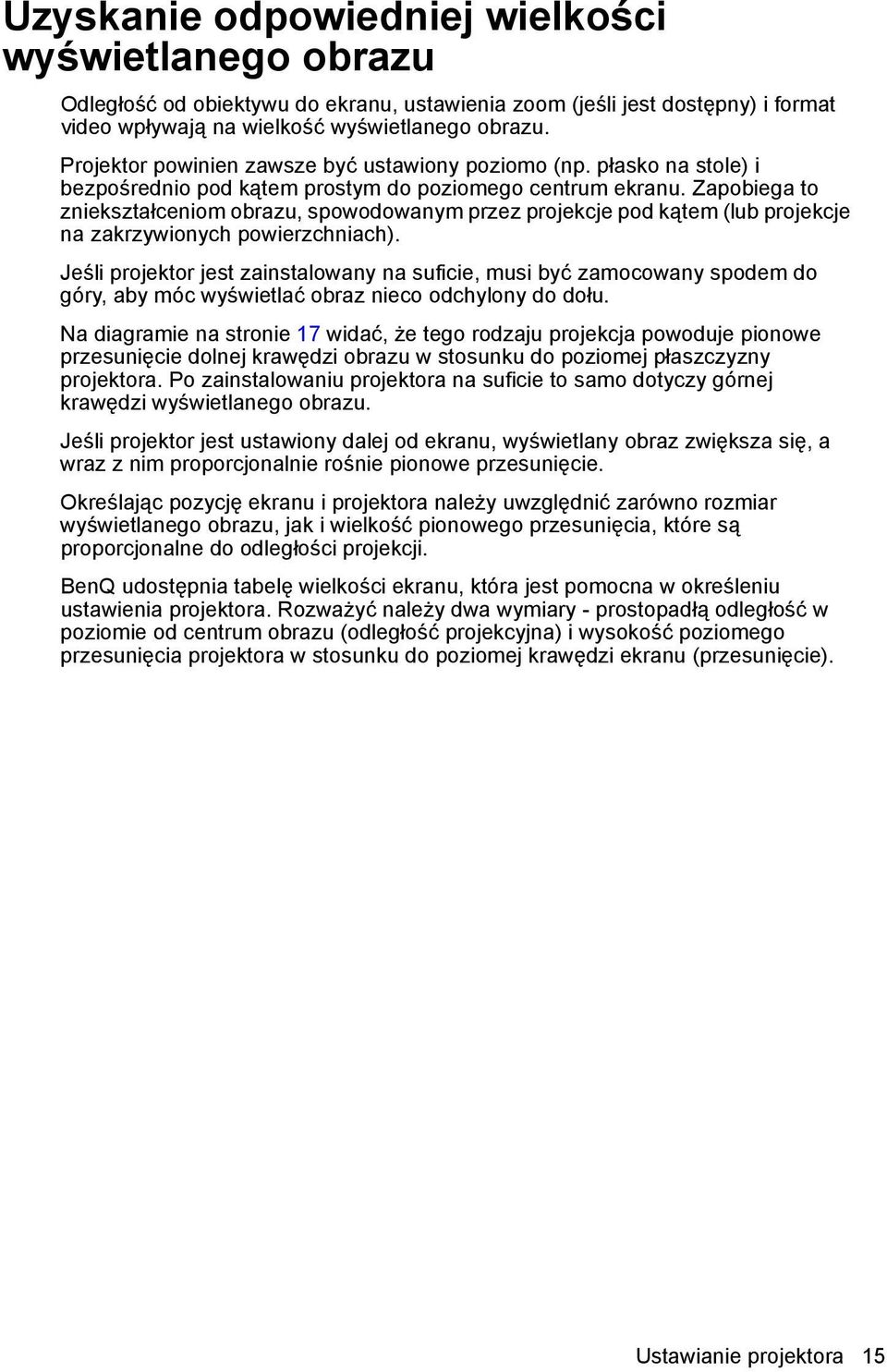 Uzyskanie odpowiedniej wielkości wyświetlanego obrazu

Odległość od obiektywu do ekranu, ustawienia zoom (jeśli jest dostępny) i format video wpływają na wielkość wyświetlanego obrazu.

Projektor powinien zawsze być ustawiony poziomo (np. płasko na stole) i bezpośrednio pod kątem prostym do poziomego centrum ekranu. Zapobiega to zniekształceniom obrazu, spowodowanym przez projekcje pod kątem (lub projekcje na zakrzywionych powierzchniach).

Jeśli projektor jest zainstalowany na suficie, musi być zamocowany spodem do góry, aby móc wyświetlać obraz nieco odchylony do dołu.

Na diagramie na stronie 17 widać, że tego rodzaju projekcja powoduje pionowe przesunięcie dolnej krawędzi obrazu w stosunku do poziomej płaszczyzny projektora. Po zainstalowaniu projektora na suficie to samo dotyczy górnej krawędzi wyświetlanego obrazu.

Jeśli projektor jest ustawiony dalej od ekranu, wyświetlany obraz zwiększa się, a wraz z nim proporcjonalnie rośnie pionowe przesunięcie.

Określając pozycję ekranu i projektora należy uwzględnić zarówno rozmiar wyświetlanego obrazu, jak i wielkość pionowego przesunięcia, które są proporcjonalne do odległości projekcji.

BenQ udostępnia tabelę wielkości ekranu, która jest pomocna w określeniu ustawienia projektora. Rozważyć należy dwa wymiary - prostopadłą odległość w poziomie od centrum obrazu (odległość projekcyjna) i wysokość poziomego przesunięcia projektora w stosunku do poziomej krawędzi ekranu (przesunięcie).

Ustawianie projektora 15